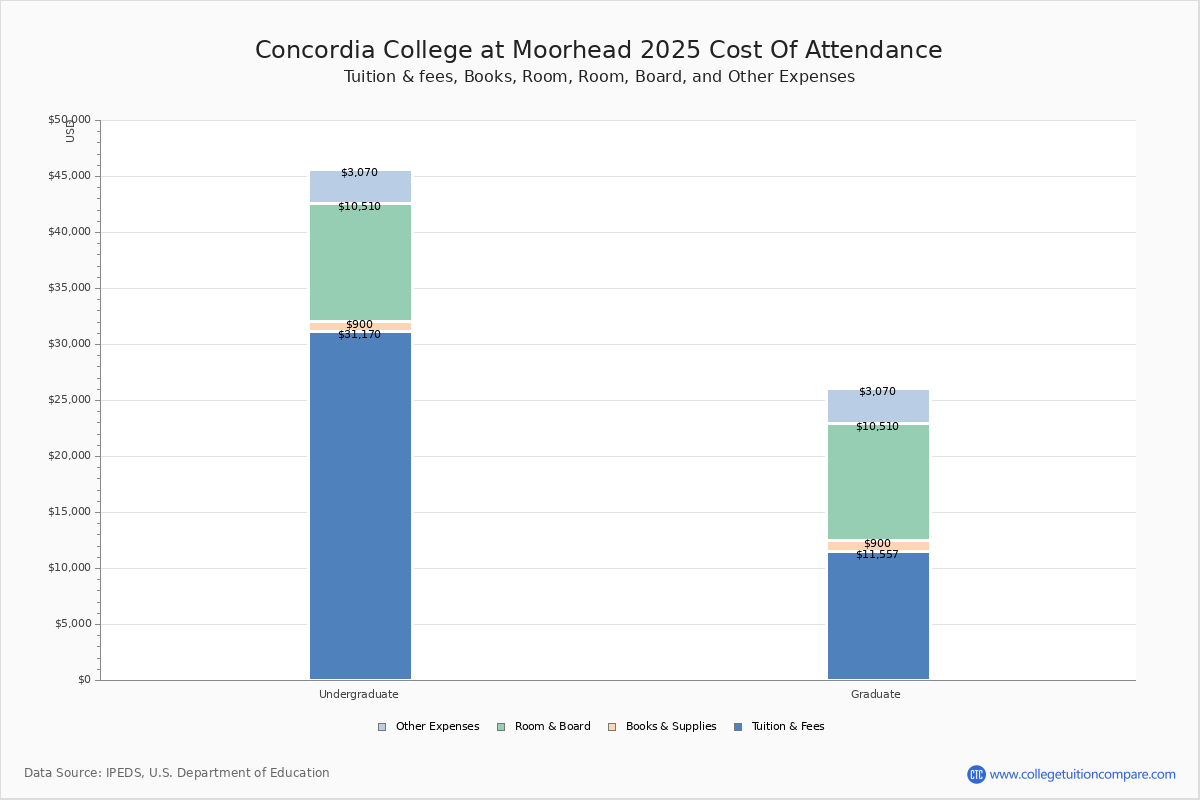 Concordia College at Moorhead 2025 Cost Of Attendance
Tuition & fees, Books, Room, Room, Board, and Other Expenses

USD
$50,000
$45,000
$40,000
$35,000
$30,000
$25,000
$20,000
$15,000
$10,000
$5,000
$0

$3,070
$10,510
$900
$31,170

$3,070
$10,510
$900
$11,557

Undergraduate
Graduate

Other Expenses
Room & Board
Books & Supplies
Tuition & Fees

Data Source: IPEDS, U.S. Department of Education

CTC www.collegetuitioncompare.com